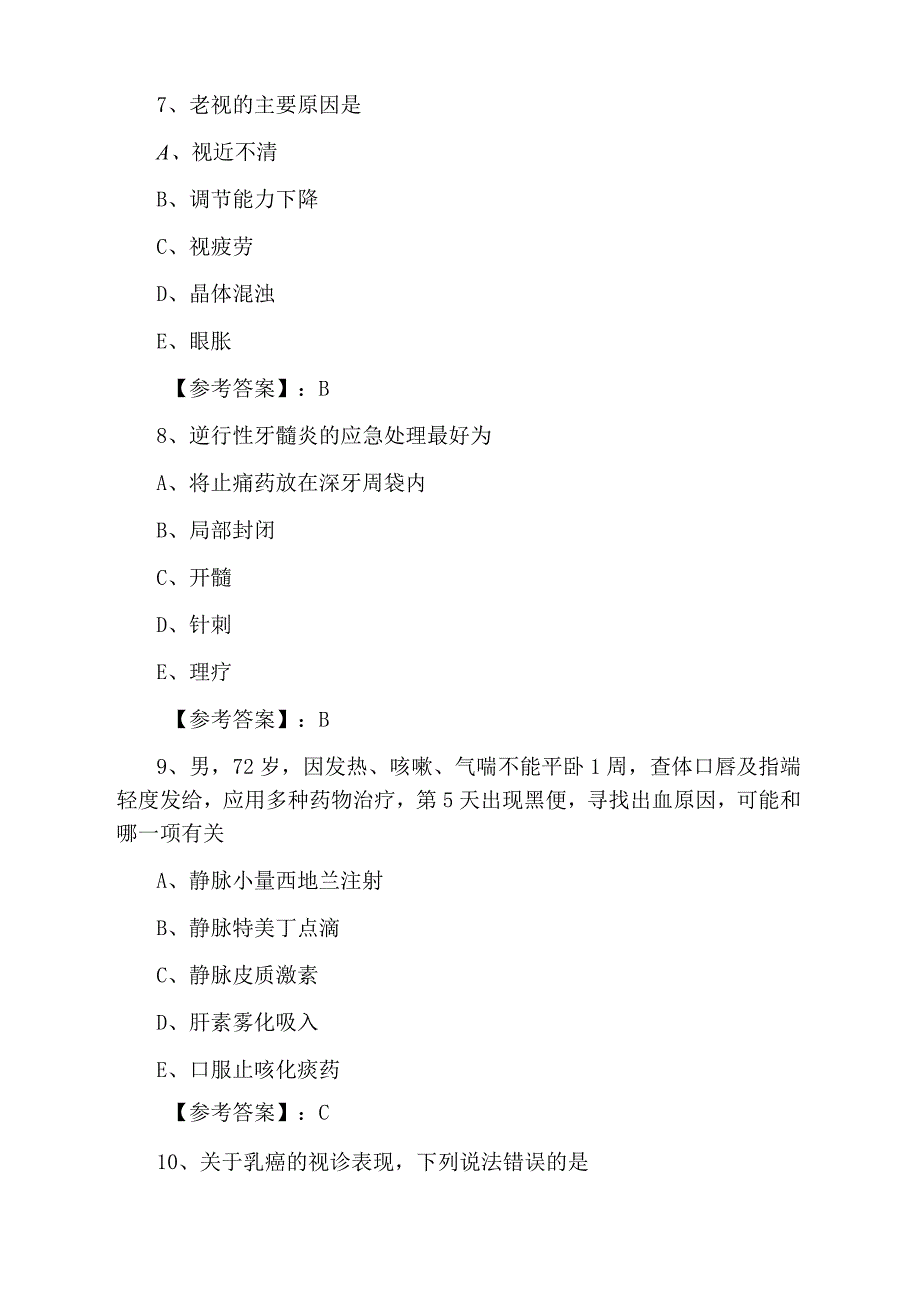 7、老视的主要原因是

A、视近不清

B、调节能力下降

C、视疲劳

D、晶体混浊

E、眼胀

【参考答案】：B

8、逆行性牙髓炎的应急处理最好为

A、将止痛药放在深牙周袋内

B、局部封闭

C、开髓

D、针刺

E、理疗

【参考答案】：B

9、男，72岁，因发热、咳嗽、气喘不能平卧1周，查体口唇及指端轻度发绀，应用多种药物治疗，第5天出现黑便，寻找出血原因，可能和哪一项有关

A、静脉小量西地兰注射

B、静脉特美丁点滴

C、静脉皮质激素

D、肝素雾化吸入

E、口服止咳化痰药

【参考答案】：C

10、关于乳癌的视诊表现，下列说法错误的是